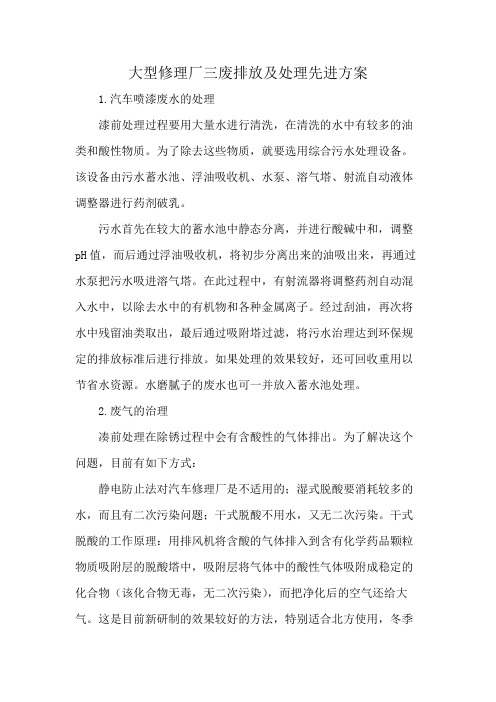 大型修理厂三废排放及处理先进方案

1.汽车喷漆废水的处理

漆前处理过程要用大量水进行清洗，在清洗的水中有较多的油类和酸性物质。为了除去这些物质，就要选用综合污水处理设备。该设备由污水蓄水池、浮油吸收机、水泵、溶气塔、射流自动液体调整器进行药剂破乳。

污水首先在较大的蓄水池中静态分离，并进行酸碱中和，调整pH值，而后通过浮油吸收机，将初步分离出来的油吸出来，再通过水泵把污水吸进溶气塔。在此过程中，有射流器将调整药剂自动混入水中，以除去水中的有机物和各种金属离子。经过刮油，再次将水中残留油类取出，最后通过吸附塔过滤，将污水治理达到环保规定的排放标准后进行排放。如果处理的效果较好，还可回收重用以节省水资源。水磨腻子的废水也可一并放入蓄水池处理。

2.废气的治理

凑前处理在除锈过程中会有含酸性的气体排出。为了解决这个问题，目前有如下方式：

静电防止法对汽车修理厂是不适用的；湿式脱酸要消耗较多的水，而且有二次污染问题；干式脱酸不用水，又无二次污染。干式脱酸的工作原理：用排风机将含酸的气体排入到含有化学药品颗粒物质吸附层的脱酸塔中，吸附层将气体中的酸性气体吸附成稳定的化合物（该化合物无毒，无二次污染），而把净化后的空气还给大气。这是目前新研制的效果较好的方法，特别适合北方使用，冬季